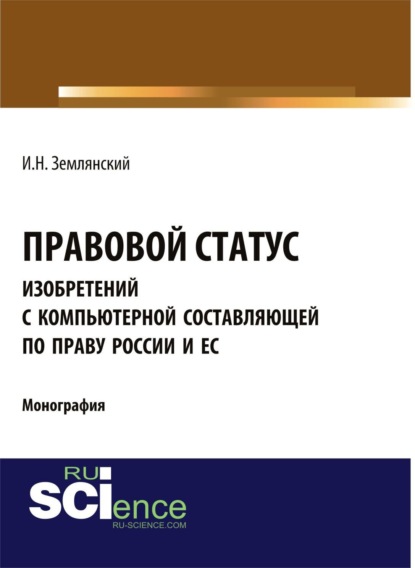 И.Н. Землянский

ПРАВОВОЙ СТАТУС
ИЗОБРЕТЕНИЙ
С КОМПЬЮТЕРНОЙ СОСТАВЛЯЮЩЕЙ
ПО ПРАВУ РОССИИ И ЕС

Монография

RU
SCIence
RU-SCIENCE.COM